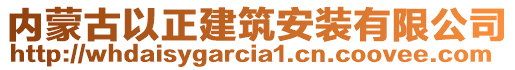 内蒙古以正建筑安装有限公司
http://whdaisygarcia1.cn.coovee.com